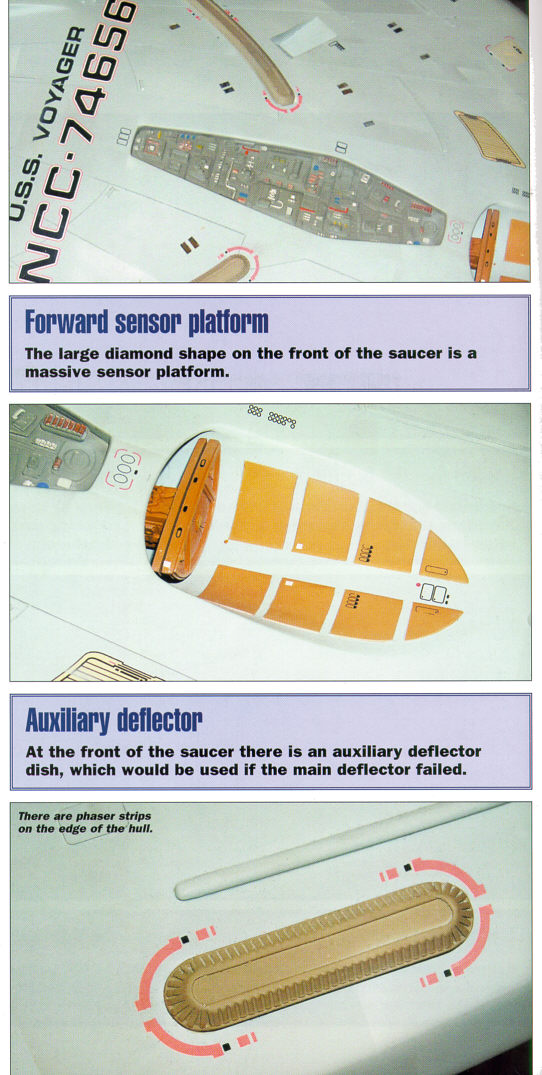 U.S.S. VOYAGER
NCC-74656

Forward sensor platform

The large diamond shape on the front of the saucer is a massive sensor platform.

Auxiliary deflector

At the front of the saucer there is an auxiliary deflector dish, which would be used if the main deflector failed.

There are phaser strips on the edge of the hull.